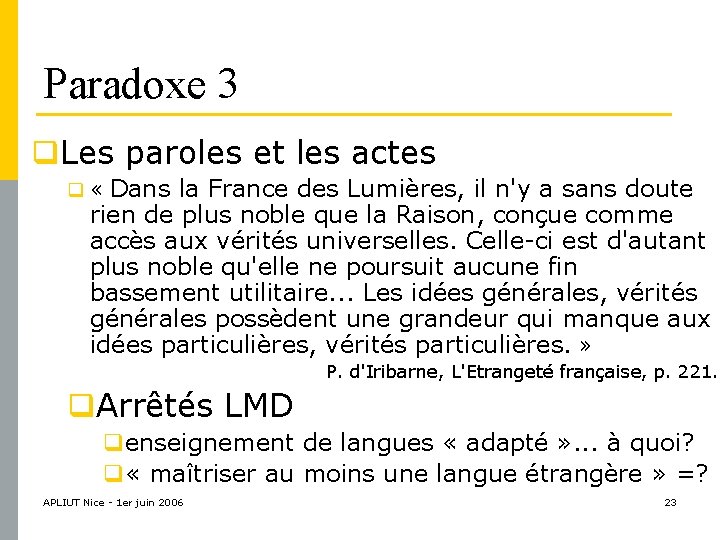 Paradoxe 3

Les paroles et les actes

« Dans la France des Lumières, il n'y a sans doute rien de plus noble que la Raison, conçue comme accès aux vérités universelles. Celle-ci est d'autant plus noble qu'elle ne poursuit aucune fin bassement utilitaire... Les idées générales, vérités générales possèdent une grandeur qui manque aux idées particulières, vérités particulières. »

P. d'Iribarne, L'Etrangeté française, p. 221.

Arrêtés LMD

enseignement de langues « adapté »... à quoi?

« maîtriser au moins une langue étrangère » =?

APLIUT Nice - 1er juin 2006

23